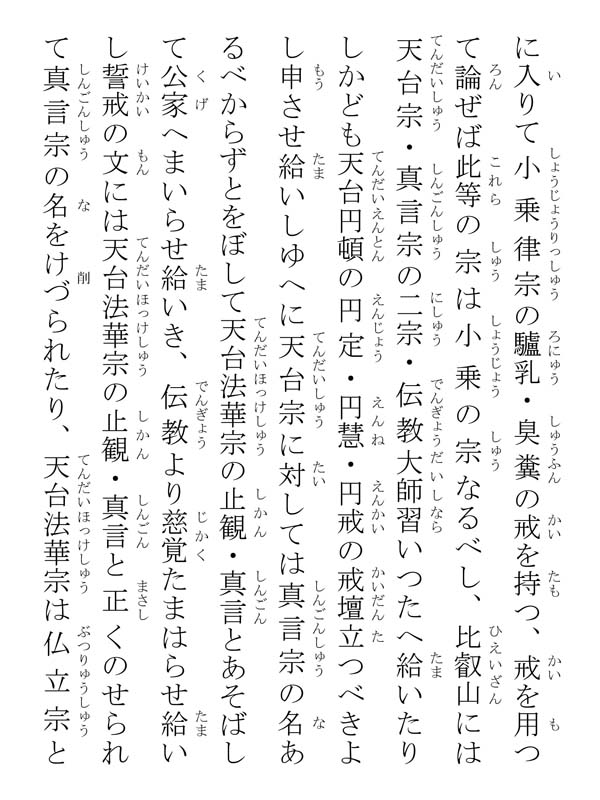 に入りて小乗律宗の驢乳・臭糞の戒を持つ、戒を用つて論ぜば此等の宗は小乗の宗なるべし、比叡山には天台宗・真言宗の二宗・伝教大師習いつたへ給いたりしかども天台円頓の円定・円慧・円戒の戒壇立つべきよし申させ給いしゆへに天台宗に対しては真言宗の名あるべからずとをぼして天台法華宗の止観・真言とあそばして公家へまいらせ給いき、伝教より慈覚たまはらせ給いし誓戒の文には天台法華宗の止観・真言と正くのせられて真言宗の名をけづられたり、天台法華宗は仏立宗と